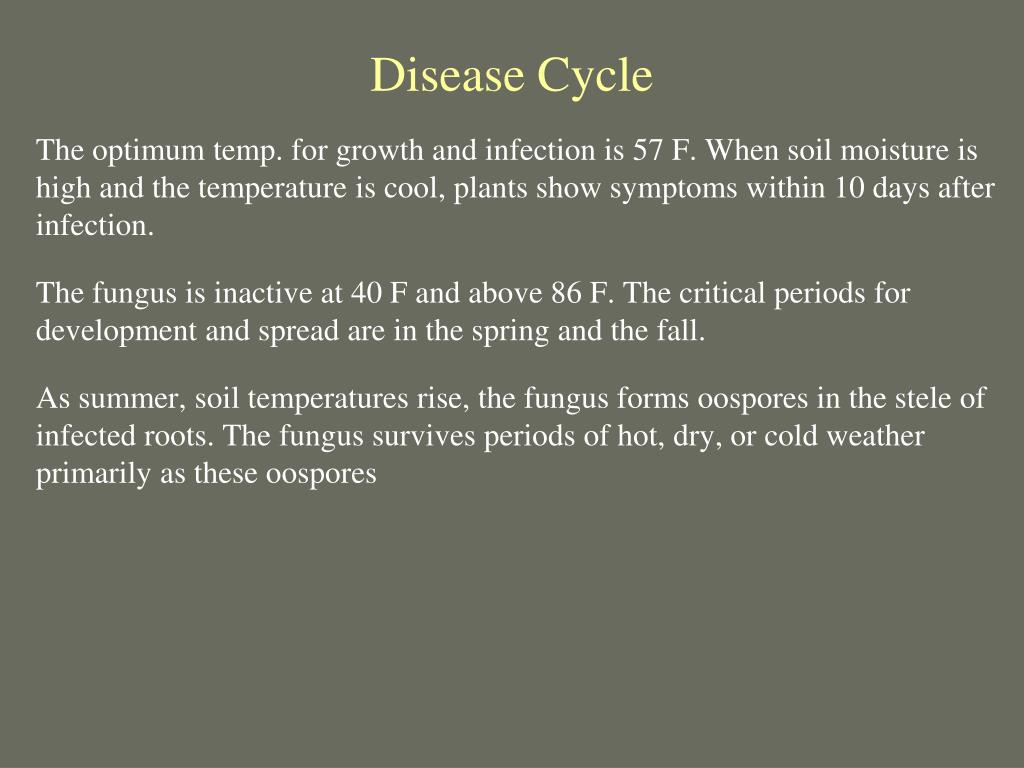 Disease Cycle

The optimum temp. for growth and infection is 57 F. When soil moisture is high and the temperature is cool, plants show symptoms within 10 days after infection.

The fungus is inactive at 40 F and above 86 F. The critical periods for development and spread are in the spring and the fall.

As summer, soil temperatures rise, the fungus forms oospores in the stele of infected roots. The fungus survives periods of hot, dry, or cold weather primarily as these oospores